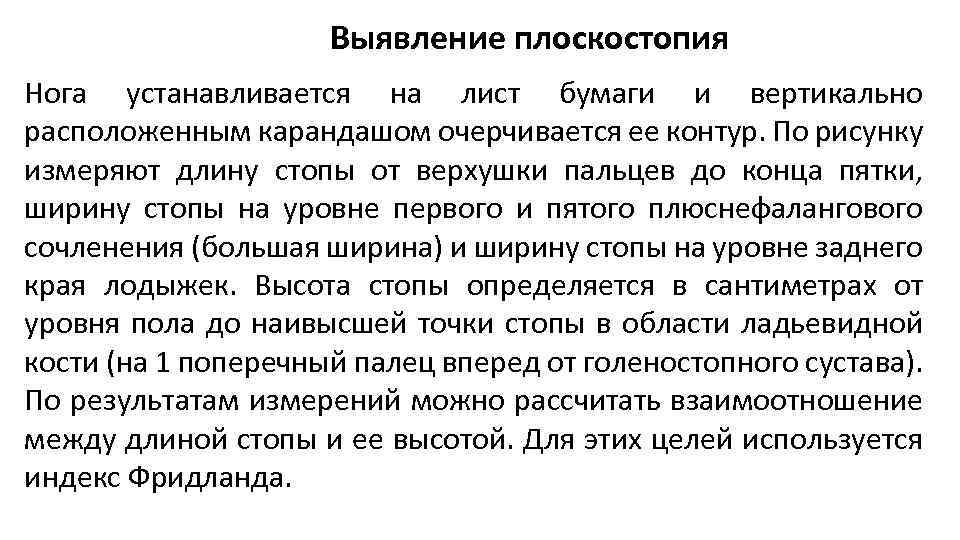 Выявление плоскостопия

Нога устанавливается на лист бумаги и вертикально расположенным карандашом очерчивается ее контур. По рисунку измеряют длину стопы от верхушки пальцев до конца пятки, ширину стопы на уровне первого и пятого плюснефалангового сочленения (большая ширина) и ширину стопы на уровне заднего края лодыжек. Высота стопы определяется в сантиметрах от уровня пола до наивысшей точки стопы в области ладьевидной кости (на 1 поперечный палец вперед от голеностопного сустава). По результатам измерений можно рассчитать взаимоотношение между длиной стопы и ее высотой. Для этих целей используется индекс Фридланда.